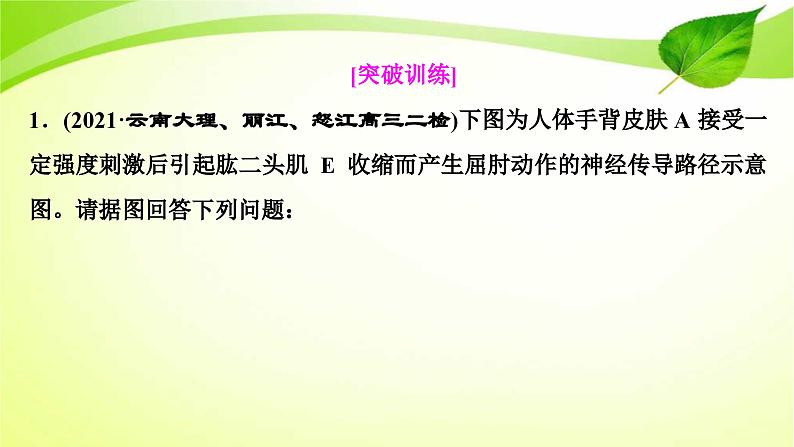 [突破训练]

1．(2021·云南大理、丽江、怒江高三二检)下图为人体手背皮肤 A 接受一定强度刺激后引起肱二头肌 E 收缩而产生屈肘动作的神经传导路径示意图。请据图回答下列问题：